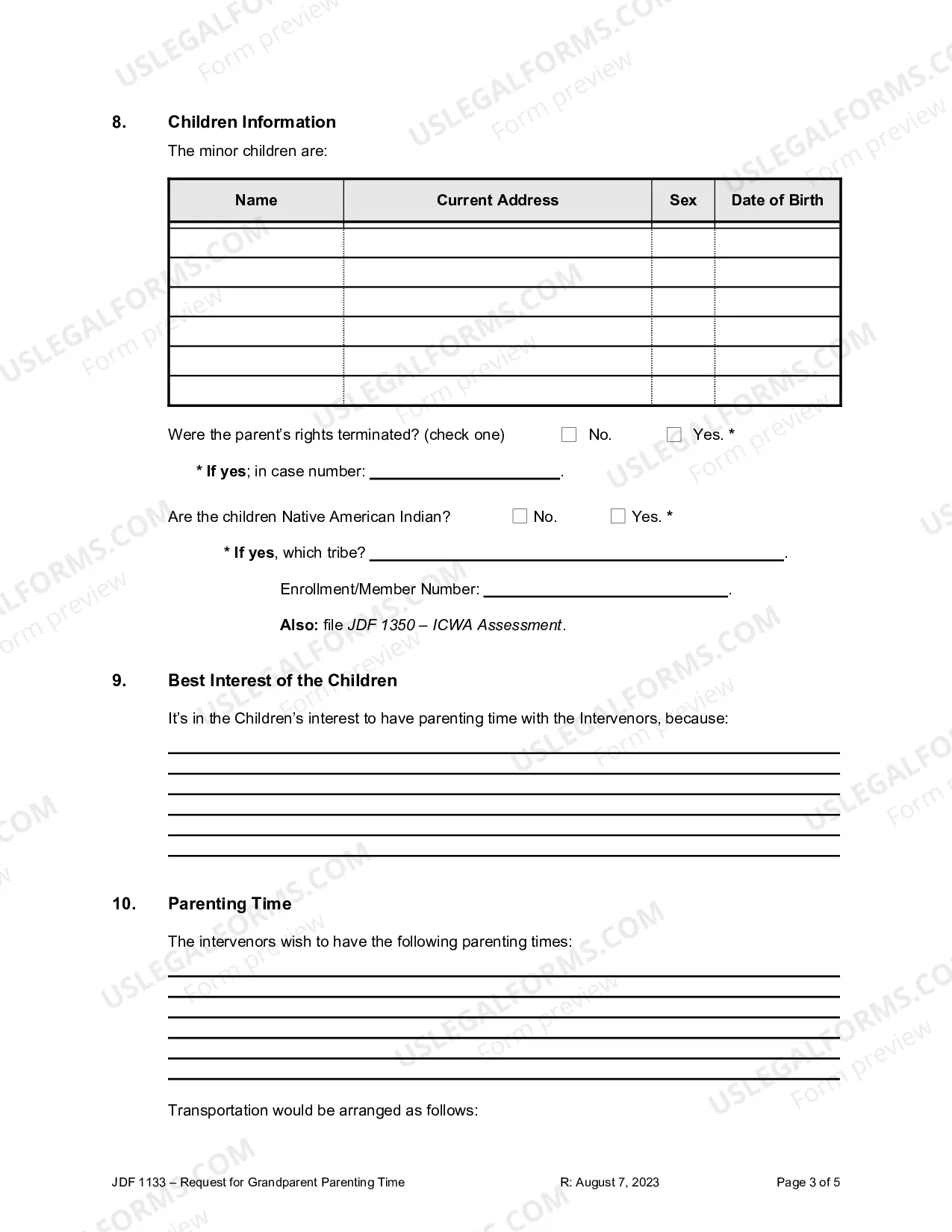 8. Children Information

The minor children are:

| Name | Current Address | Sex | Date of Birth |
|---|---|---|---|
|  |  |  |  |
|  |  |  |  |
|  |  |  |  |
|  |  |  |  |
|  |  |  |  |
|  |  |  |  |

Were the parent's rights terminated? (check one) ☐ No. ☐ Yes. *

* If yes; in case number: ____.

Are the children Native American Indian? ☐ No. ☐ Yes. *

* If yes, which tribe? ____.

Enrollment/Member Number: ____.

Also: file JDF 1350 – ICWA Assessment.

9. Best Interest of the Children

It's in the Children's interest to have parenting time with the Intervenors, because:

____
____
____
____
____
____

10. Parenting Time

The intervenors wish to have the following parenting times:

____
____
____
____
____
____

Transportation would be arranged as follows:

JDF 1133 – Request for Grandparent Parenting Time R: August 7, 2023 Page 3 of 5

USLEGALFORMS.COM Form preview